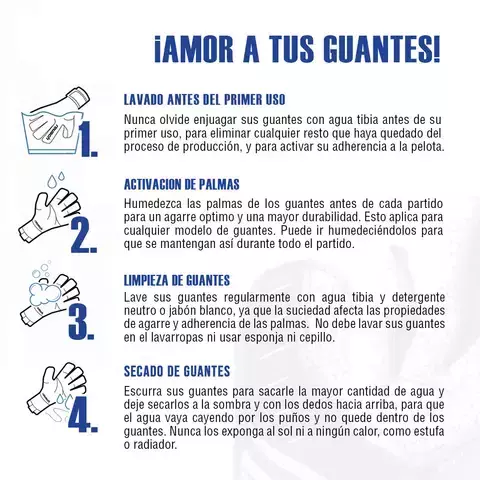 ¡AMOR A TUS GUANTES!

1.

LAVADO ANTES DEL PRIMER USO

Nunca olvide enjuagar sus guantes con agua tibia antes de su primer uso, para eliminar cualquier resto que haya quedado del proceso de producción, y para activar su adherencia a la pelota.

2.

ACTIVACION DE PALMAS

Humedezca las palmas de los guantes antes de cada partido para un agarre optimo y una mayor durabilidad. Esto aplica para cualquier modelo de guantes. Puede ir humedeciéndolos para que se mantengan así durante todo el partido.

3.

LIMPIEZA DE GUANTES

Lave sus guantes regularmente con agua tibia y detergente neutro o jabón blanco, ya que la suciedad afecta las propiedades de agarre y adherencia de las palmas. No debe lavar sus guantes en el lavarropas ni usar esponja ni cepillo.

4.

SECADO DE GUANTES

Escurra sus guantes para sacarle la mayor cantidad de agua y deje secarlos a la sombra y con los dedos hacia arriba, para que el agua vaya cayendo por los puños y no quede dentro de los guantes. Nunca los exponga al sol ni a ningún calor, como estufa o radiador.